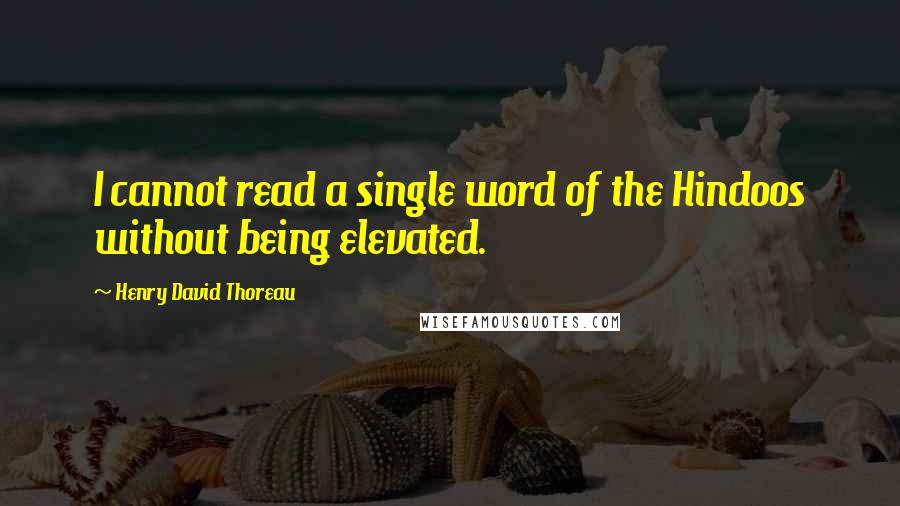 I cannot read a single word of the Hindoos without being elevated.

~ Henry David Thoreau

WISEFAMOUSQUOTES.COM